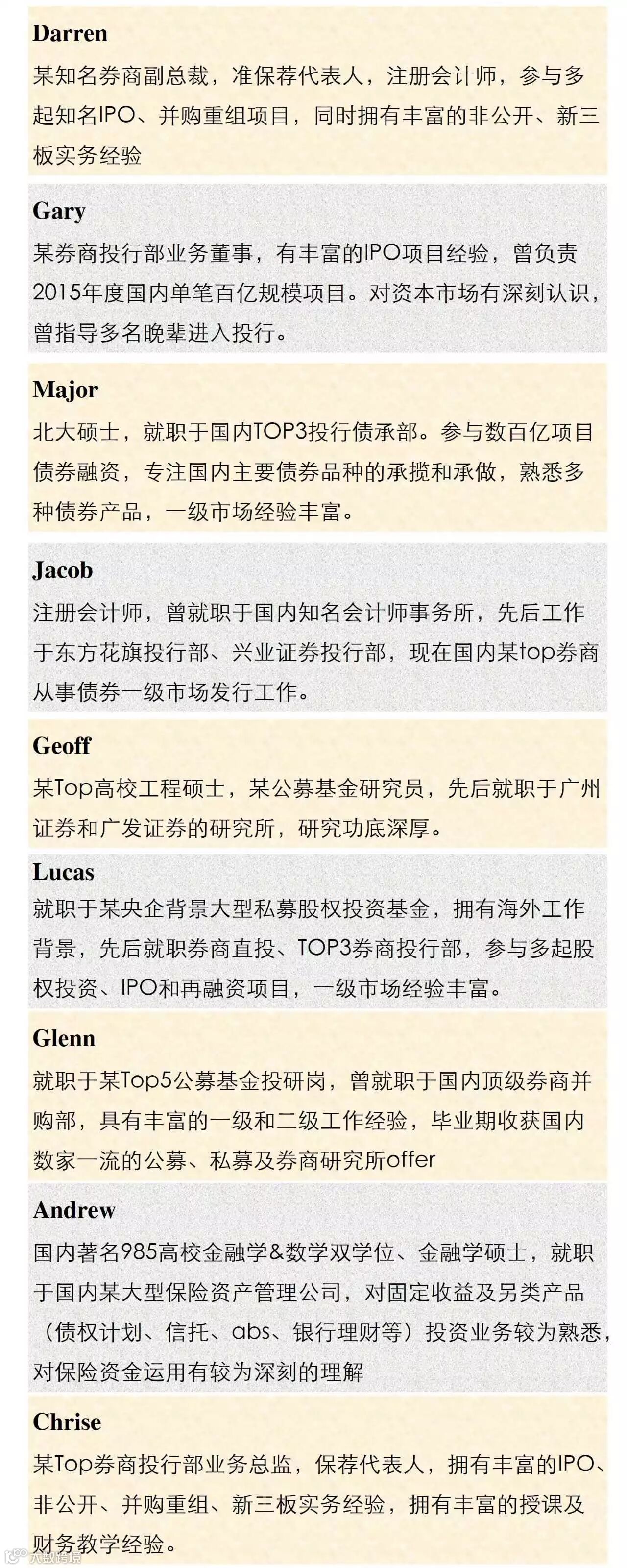 Darren

某知名券商副总裁，准保荐代表人，注册会计师，参与多起知名IPO、并购重组项目，同时拥有丰富的非公开、新三板实务经验

Gary

某券商投行部业务董事，有丰富的IPO项目经验，曾负责2015年度国内单笔百亿规模项目。对资本市场有深刻认识，曾指导多名晚辈进入投行。

Major

北大硕士，就职于国内TOP3投行债承部。参与数百亿项目债券融资，专注国内主要债券品种的承揽和承做，熟悉多种债券产品，一级市场经验丰富。

Jacob

注册会计师，曾就职于国内知名会计师事务所，先后工作于东方花旗投行部、兴业证券投行部，现在国内某top券商从事债券一级市场发行工作。

Geoff

某Top高校工程硕士，某公募基金研究员，先后就职于广州证券和广发证券的研究所，研究功底深厚。

Lucas

就职于某央企背景大型私募股权投资基金，拥有海外工作背景，先后就职券商直投、TOP3券商投行部，参与多起股权投资、IPO和再融资项目，一级市场经验丰富。

Glenn

就职于某Top5公募基金投研岗，曾就职于国内顶级券商并购部，具有丰富的一级和二级工作经验，毕业期收获国内数家一流的公募、私募及券商研究所offer

Andrew

国内著名985高校金融学&数学双学位、金融学硕士，就职于国内某大型保险资产管理公司，对固定收益及另类产品（债权计划、信托、abs、银行理财等）投资业务较为熟悉，对保险资金运用有较为深刻的理解

Chrise

某Top券商投行部业务总监，保荐代表人，拥有丰富的IPO、非公开、并购重组、新三板实务经验，拥有丰富的授课及财务教学经验。